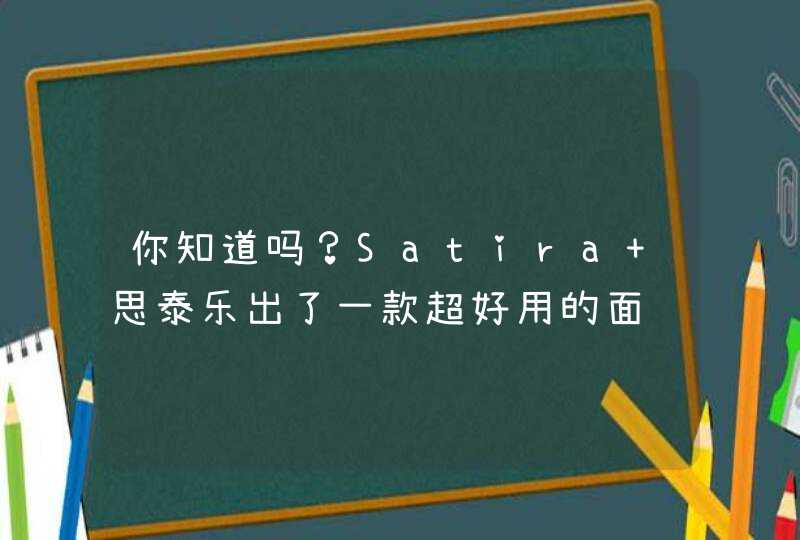 你知道吗？Satira+思泰乐出了一款超好用的面